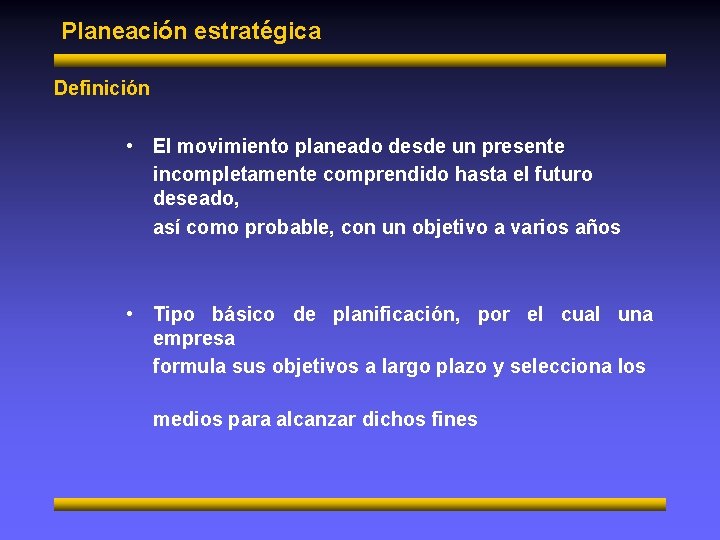 Planeación estratégica

Definición

• El movimiento planeado desde un presente incompletamente comprendido hasta el futuro deseado,

así como probable, con un objetivo a varios años

• Tipo básico de planificación, por el cual una empresa

formula sus objetivos a largo plazo y selecciona los

medios para alcanzar dichos fines